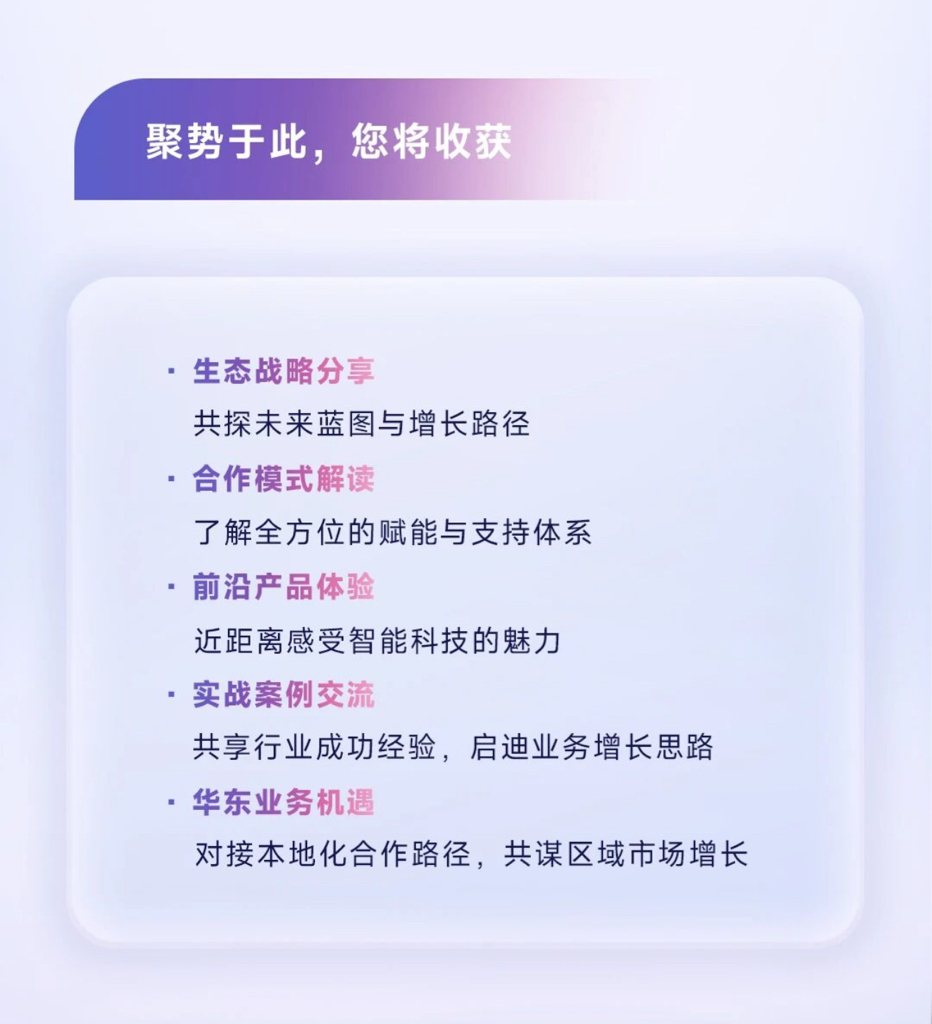 聚势于此，您将收获

• 生态战略分享
共探未来蓝图与增长路径

• 合作模式解读
了解全方位的赋能与支持体系

• 前沿产品体验
近距离感受智能科技的魅力

• 实战案例交流
共享行业成功经验，启迪业务增长思路

• 华东业务机遇
对接本地化合作路径，共谋区域市场增长